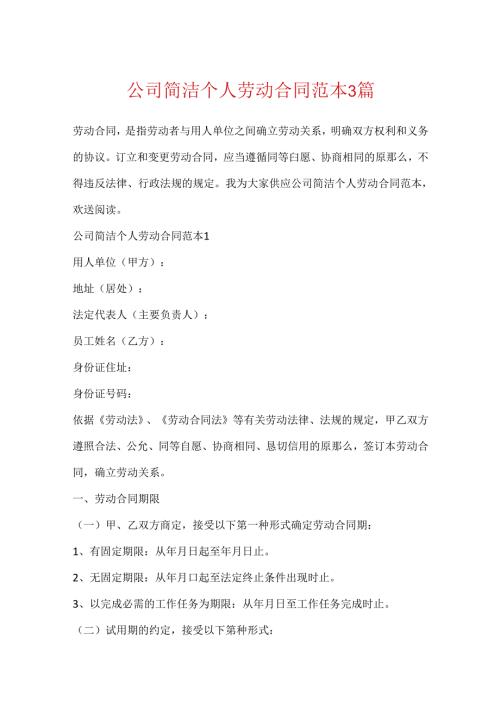 公司简洁个人劳动合同范本3篇

劳动合同，是指劳动者与用人单位之间确立劳动关系，明确双方权利和义务的协议。订立和变更劳动合同，应当遵循同等自愿、协商相同的原那么，不得违反法律、行政法规的规定。我为大家供应公司简洁个人劳动合同范本，欢送阅读。

公司简洁个人劳动合同范本1

用人单位（甲方）：

地址（居处）：

法定代表人（主要负责人）：

员工姓名（乙方）：

身份证住址：

身份证号码：

依据《劳动法》、《劳动合同法》等有关劳动法律、法规的规定，甲乙双方遵照合法、公允、同等自愿、协商相同、恳切信用的原那么，签订本劳动合同，确立劳动关系。

一、劳动合同期限

（一）甲、乙双方商定，接受以下第一种形式确定劳动合同期：

1、有固定期限：从年月日起至年月日止。

2、无固定期限：从年月口起至法定终止条件出现时止。

3、以完成必需的工作任务为期限：从年月日至工作任务完成时止。

（二）试用期的约定，接受以下第种形式：